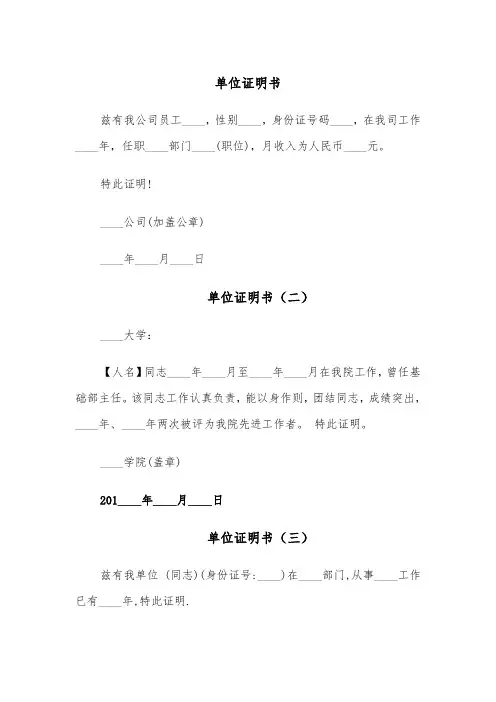 单位证明书

兹有我公司员工____，性别____，身份证号码____，在我司工作____年，任职____部门____(职位)，月收入为人民币____元。

特此证明！

____公司(加盖公章)

____年____月____日

单位证明书（二）

____大学：

【人名】同志____年____月至____年____月在我院工作，曾任基础部主任。该同志工作认真负责，能以身作则，团结同志，成绩突出，____年、____年两次被评为我院先进工作者。 特此证明。

____学院(盖章)

201____年____月____日

单位证明书（三）

兹有我单位 (同志)(身份证号:____)在____部门,从事____工作已有____年,特此证明.